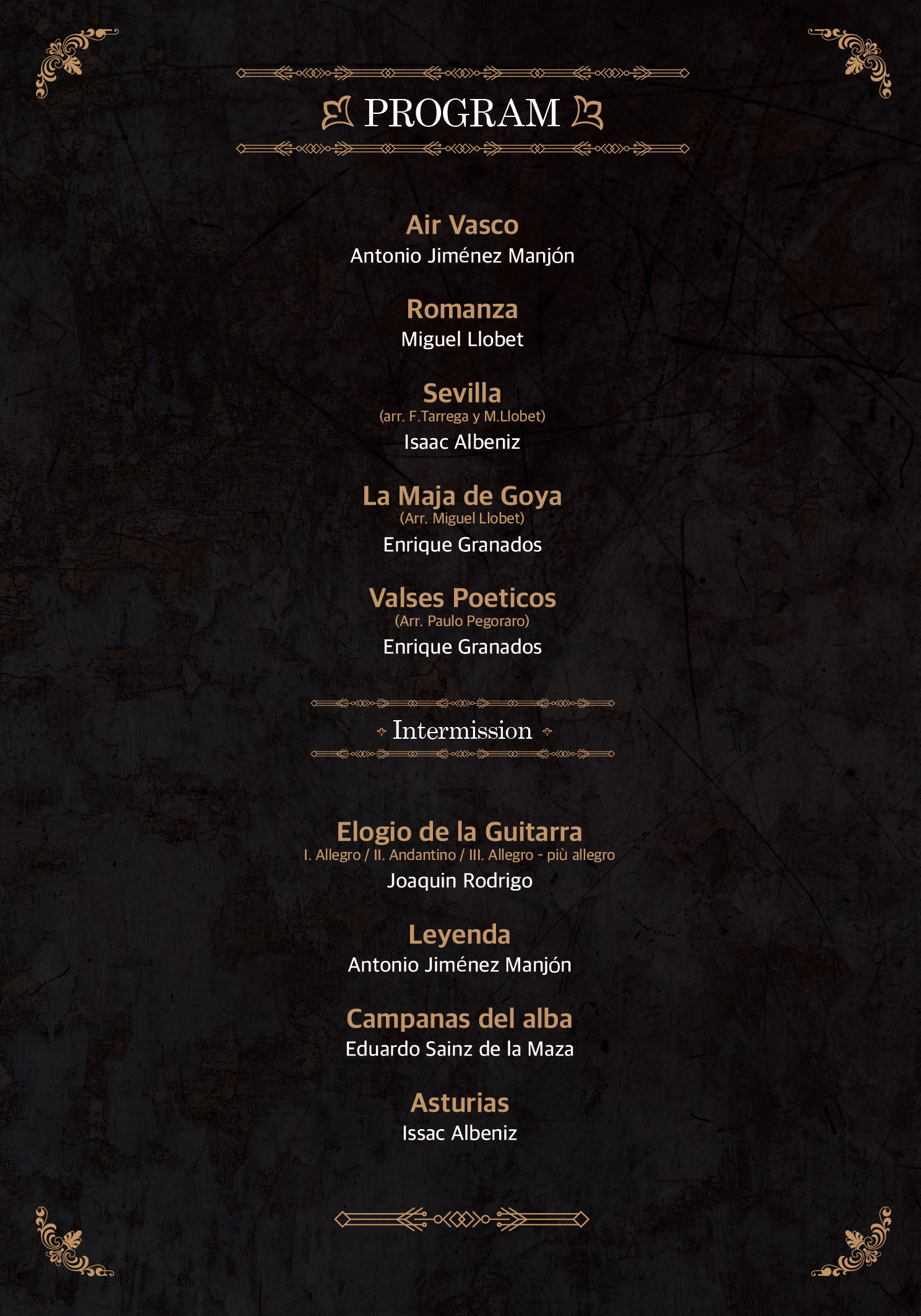 PROGRAM

Air Vasco
Antonio Jiménez Manjón

Romanza
Miguel Llobet

Sevilla
(arr. F.Tarrega y M.Llobet)
Isaac Albeniz

La Maja de Goya
(Arr. Miguel Llobet)
Enrique Granados

Valses Poeticos
(Arr. Paulo Pegoraro)
Enrique Granados

Intermission

Elogio de la Guitarra
I. Allegro / II. Andantino / III. Allegro - più allegro
Joaquin Rodrigo

Leyenda
Antonio Jiménez Manjón

Campanas del alba
Eduardo Sainz de la Maza

Asturias
Issac Albeniz